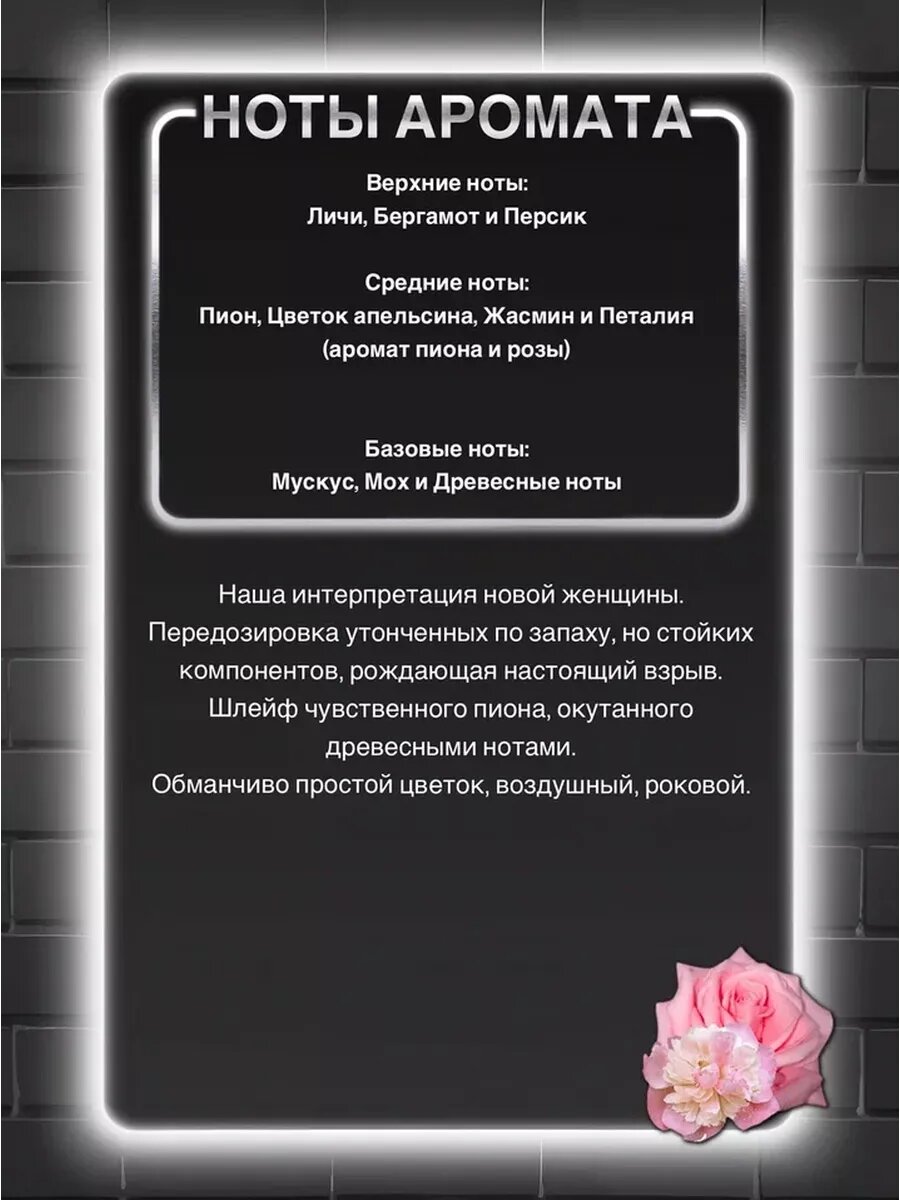 НОТЫ АРОМАТА

Верхние ноты:
Личи, Бергамот и Персик

Средние ноты:
Пион, Цветок апельсина, Жасмин и Петалия
(аромат пиона и розы)

Базовые ноты:
Мускус, Мох и Древесные ноты

Наша интерпретация новой женщины.
Передозировка утонченных по запаху, но стойких компонентов, рождающая настоящий взрыв.
Шлейф чувственного пиона, окутанного древесными нотами.
Обманчиво простой цветок, воздушный, роковой.